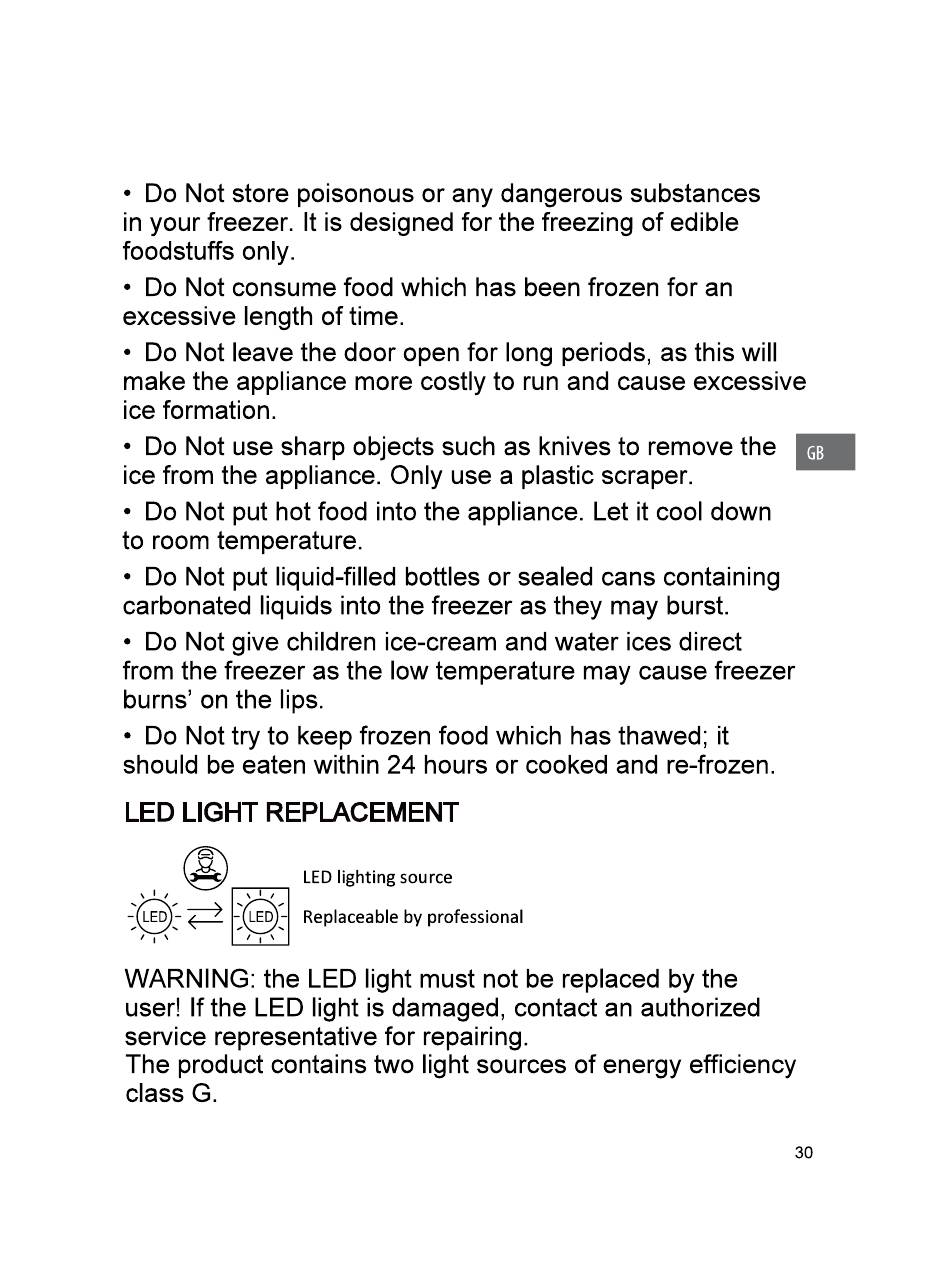 • Do Not store poisonous or any dangerous substances in your freezer. It is designed for the freezing of edible foodstuffs only.

• Do Not consume food which has been frozen for an excessive length of time.

• Do Not leave the door open for long periods, as this will make the appliance more costly to run and cause excessive ice formation.

• Do Not use sharp objects such as knives to remove the ice from the appliance. Only use a plastic scraper.

GB

• Do Not put hot food into the appliance. Let it cool down to room temperature.

• Do Not put liquid-filled bottles or sealed cans containing carbonated liquids into the freezer as they may burst.

• Do Not give children ice-cream and water ices direct from the freezer as the low temperature may cause freezer burns' on the lips.

• Do Not try to keep frozen food which has thawed; it should be eaten within 24 hours or cooked and re-frozen.

LED LIGHT REPLACEMENT

LED LED

LED lighting source

Replaceable by professional

WARNING: the LED light must not be replaced by the user! If the LED light is damaged, contact an authorized service representative for repairing.
The product contains two light sources of energy efficiency class G.

30